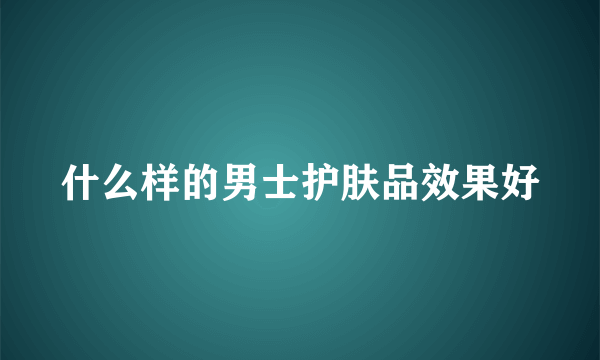 什么样的男士护肤品效果好